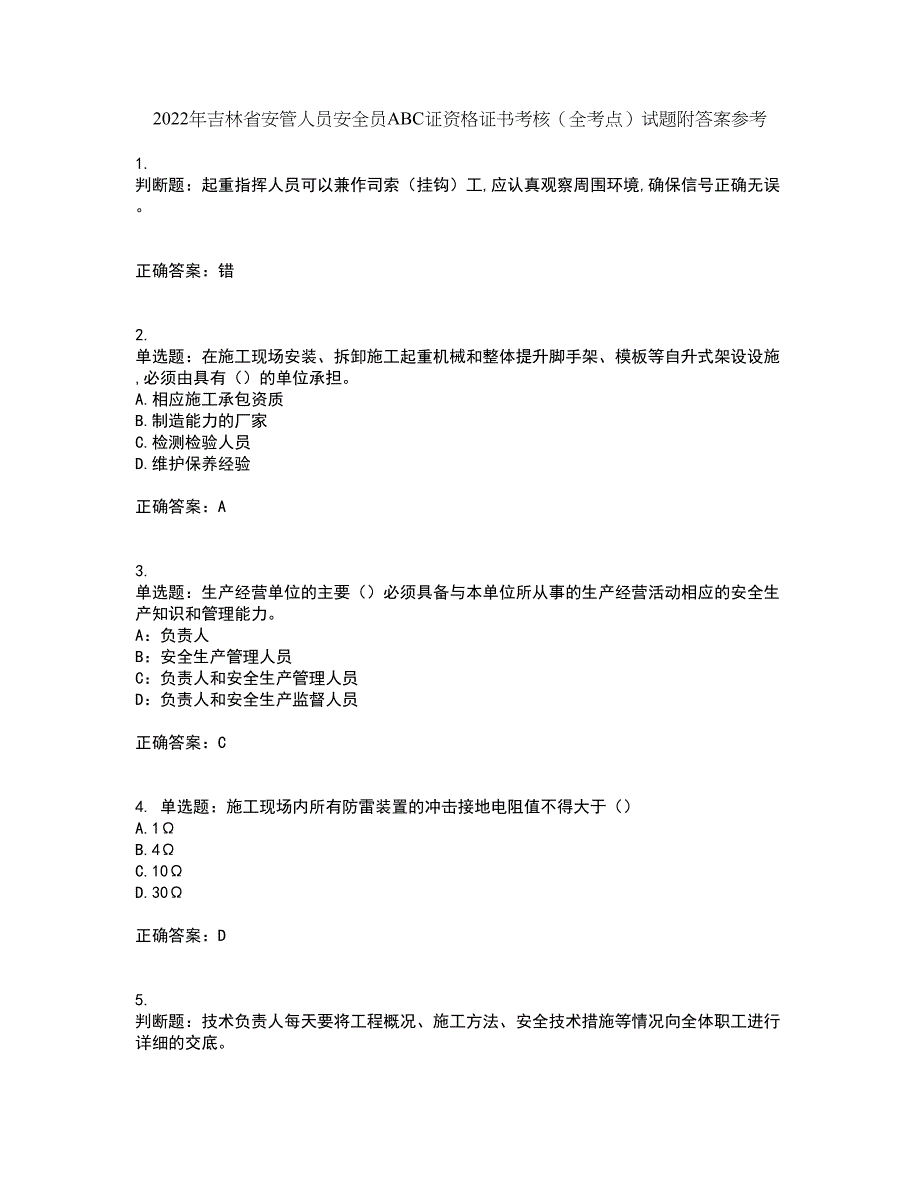 2022年吉林省安管人员安全员ABC证资格证书考核（全考点）试题附答案参考

1.
判断题：起重指挥人员可以兼作司索（挂钩）工,应认真观察周围环境,确保信号正确无误。

正确答案：错

2.
单选题：在施工现场安装、拆卸施工起重机械和整体提升脚手架、模板等自升式架设设施,必须由具有（）的单位承担。
A.相应施工承包资质
B.制造能力的厂家
C.检测检验人员
D.维护保养经验

正确答案：A

3.
单选题：生产经营单位的主要（）必须具备与本单位所从事的生产经营活动相应的安全生产知识和管理能力。
A：负责人
B：安全生产管理人员
C：负责人和安全生产管理人员
D：负责人和安全生产监督人员

正确答案：C

4. 单选题：施工现场内所有防雷装置的冲击接地电阻值不得大于（）
A.1Ω
B.4Ω
C.10Ω
D.30Ω

正确答案：D

5.
判断题：技术负责人每天要将工程概况、施工方法、安全技术措施等情况向全体职工进行详细的交底。